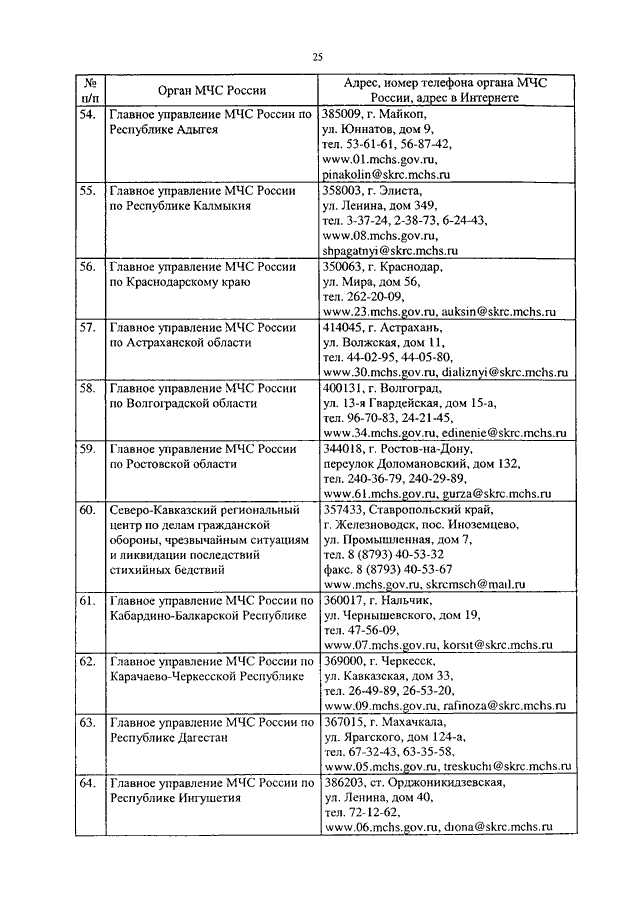 25

| № п/п | Орган МЧС России | Адрес, номер телефона органа МЧС России, адрес в Интернете |
|---|---|---|
| 54. | Главное управление МЧС России по Республике Адыгея | 385009, г. Майкоп, ул. Юннатов, дом 9, тел. 53-61-61, 56-87-42, www.01.mchs.gov.ru, pinakolin@skrc.mchs.ru |
| 55. | Главное управление МЧС России по Республике Калмыкия | 358003, г. Элиста, ул. Ленина, дом 349, тел. 3-37-24, 2-38-73, 6-24-43, www.08.mchs.gov.ru, shpagatnyi@skrc.mchs.ru |
| 56. | Главное управление МЧС России по Краснодарскому краю | 350063, г. Краснодар, ул. Мира, дом 56, тел. 262-20-09, www.23.mchs.gov.ru, auksin@skrc.mchs.ru |
| 57. | Главное управление МЧС России по Астраханской области | 414045, г. Астрахань, ул. Волжская, дом 11, тел. 44-02-95, 44-05-80, www.30.mchs.gov.ru, dializnyi@skrc.mchs.ru |
| 58. | Главное управление МЧС России по Волгоградской области | 400131, г. Волгоград, ул. 13-я Гвардейская, дом 15-а, тел. 96-70-83, 24-21-45, www.34.mchs.gov.ru, edinenie@skrc.mchs.ru |
| 59. | Главное управление МЧС России по Ростовской области | 344018, г. Ростов-на-Дону, переулок Доломановский, дом 132, тел. 240-36-79, 240-29-89, www.61.mchs.gov.ru, gurza@skrc.mchs.ru |
| 60. | Северо-Кавказский региональный центр по делам гражданской обороны, чрезвычайным ситуациям и ликвидации последствий стихийных бедствий | 357433, Ставропольский край, г. Железноводск, пос. Иноземцево, ул. Промышленная, дом 7, тел. 8 (8793) 40-53-32 факс. 8 (8793) 40-53-67 www.mchs.gov.ru, skrcmsch@mail.ru |
| 61. | Главное управление МЧС России по Кабардино-Балкарской Республике | 360017, г. Нальчик, ул. Чернышевского, дом 19, тел. 47-56-09, www.07.mchs.gov.ru, korsit@skrc.mchs.ru |
| 62. | Главное управление МЧС России по Карачаево-Черкесской Республике | 369000, г. Черкесск, ул. Кавказская, дом 33, тел. 26-49-89, 26-53-20, www.09.mchs.gov.ru, rafinoza@skrc.mchs.ru |
| 63. | Главное управление МЧС России по Республике Дагестан | 367015, г. Махачкала, ул. Ярагского, дом 124-а, тел. 67-32-43, 63-35-58, www.05.mchs.gov.ru, treskuchi@skrc.mchs.ru |
| 64. | Главное управление МЧС России по Республике Ингушетия | 386203, ст. Орджоникидзевская, ул. Ленина, дом 40, тел. 72-12-62, www.06.mchs.gov.ru, diona@skrc.mchs.ru |